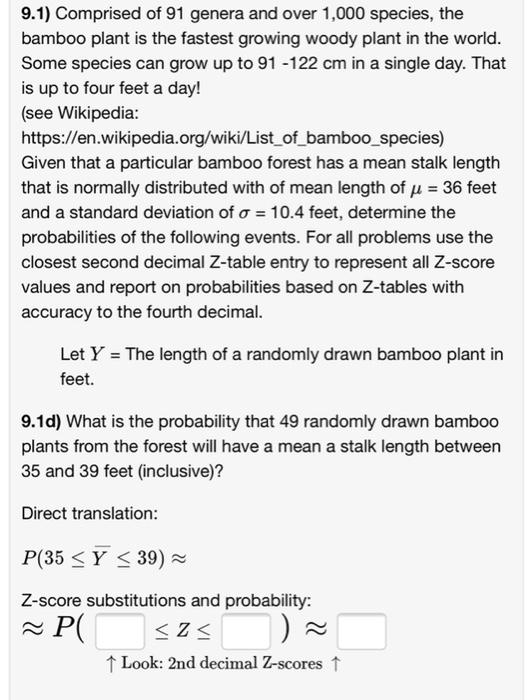 **9.1)** Comprised of 91 genera and over 1,000 species, the bamboo plant is the fastest growing woody plant in the world. Some species can grow up to 91 -122 cm in a single day. That is up to four feet a day!
(see Wikipedia:
https://en.wikipedia.org/wiki/List_of_bamboo_species)
Given that a particular bamboo forest has a mean stalk length that is normally distributed with of mean length of $\mu = 36$ feet and a standard deviation of $\sigma = 10.4$ feet, determine the probabilities of the following events. For all problems use the closest second decimal Z-table entry to represent all Z-score values and report on probabilities based on Z-tables with accuracy to the fourth decimal.

Let $Y$ = The length of a randomly drawn bamboo plant in feet.

**9.1d)** What is the probability that 49 randomly drawn bamboo plants from the forest will have a mean a stalk length between 35 and 39 feet (inclusive)?

Direct translation:

$P(35 \leq \overline{Y} \leq 39) \approx$

Z-score substitutions and probability:
$\approx P($ $\leq Z \leq$ $) \approx$

↑ Look: 2nd decimal Z-scores ↑